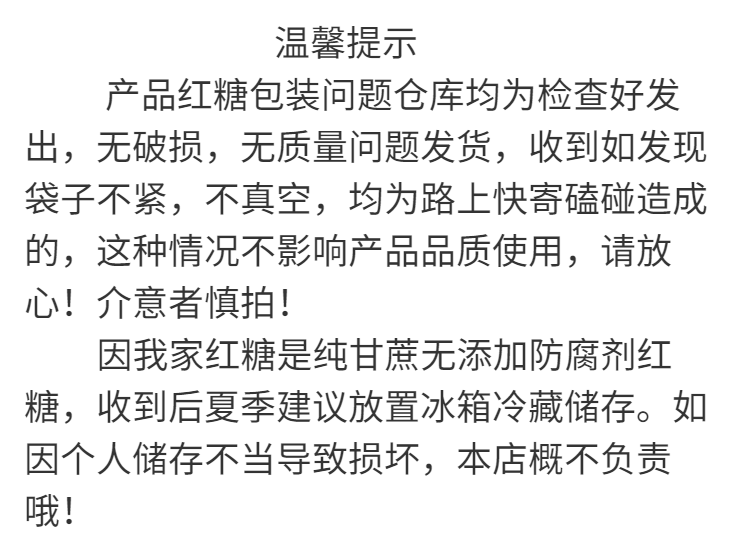 温馨提示

产品红糖包装问题仓库均为检查好发出，无破损，无质量问题发货，收到如发现袋子不紧，不真空，均为路上快寄磕碰造成的，这种情况不影响产品品质使用，请放心！介意者慎拍！

因我家红糖是纯甘蔗无添加防腐剂红糖，收到后夏季建议放置冰箱冷藏储存。如因个人储存不当导致损坏，本店概不负责哦！